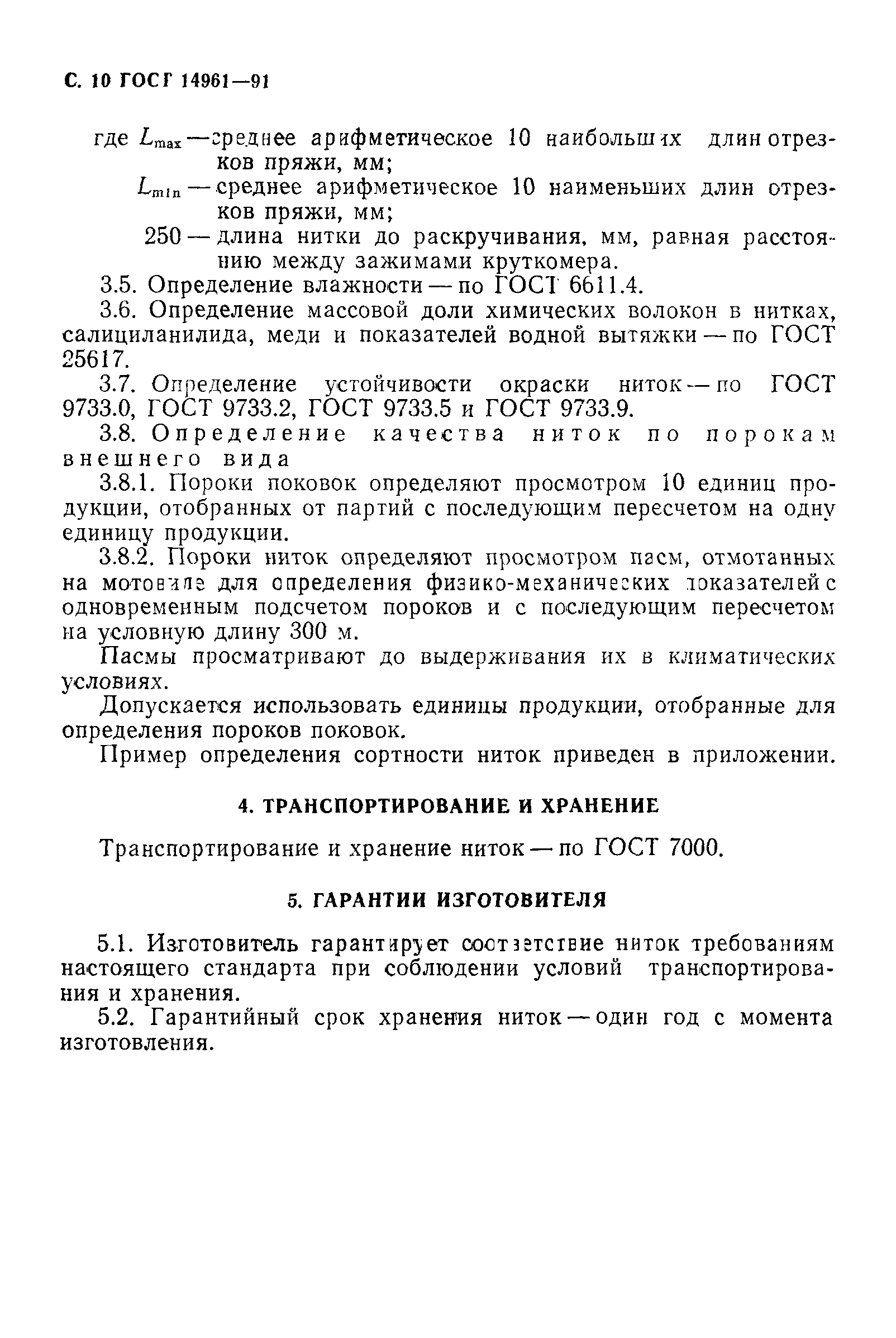 С. 10 ГОСТ 14961—91

где $L_{max}$ — среднее арифметическое 10 наибольших длин отрезков пряжи, мм;

$L_{min}$ — среднее арифметическое 10 наименьших длин отрезков пряжи, мм;

250 — длина нитки до раскручивания, мм, равная расстоянию между зажимами круткомера.

3.5. Определение влажности — по ГОСТ 6611.4.

3.6. Определение массовой доли химических волокон в нитках, салициланилида, меди и показателей водной вытяжки — по ГОСТ 25617.

3.7. Определение устойчивости окраски ниток — по ГОСТ 9733.0, ГОСТ 9733.2, ГОСТ 9733.5 и ГОСТ 9733.9.

3.8. Определение качества ниток по порокам внешнего вида

3.8.1. Пороки поковок определяют просмотром 10 единиц продукции, отобранных от партий с последующим пересчетом на одну единицу продукции.

3.8.2. Пороки ниток определяют просмотром пасм, отмотанных на мотовиле для определения физико-механических показателей с одновременным подсчетом пороков и с последующим пересчетом на условную длину 300 м.

Пасмы просматривают до выдерживания их в климатических условиях.

Допускается использовать единицы продукции, отобранные для определения пороков поковок.

Пример определения сортности ниток приведен в приложении.

4. ТРАНСПОРТИРОВАНИЕ И ХРАНЕНИЕ

Транспортирование и хранение ниток — по ГОСТ 7000.

5. ГАРАНТИИ ИЗГОТОВИТЕЛЯ

5.1. Изготовитель гарантирует соответствие ниток требованиям настоящего стандарта при соблюдении условий транспортирования и хранения.

5.2. Гарантийный срок хранения ниток — один год с момента изготовления.